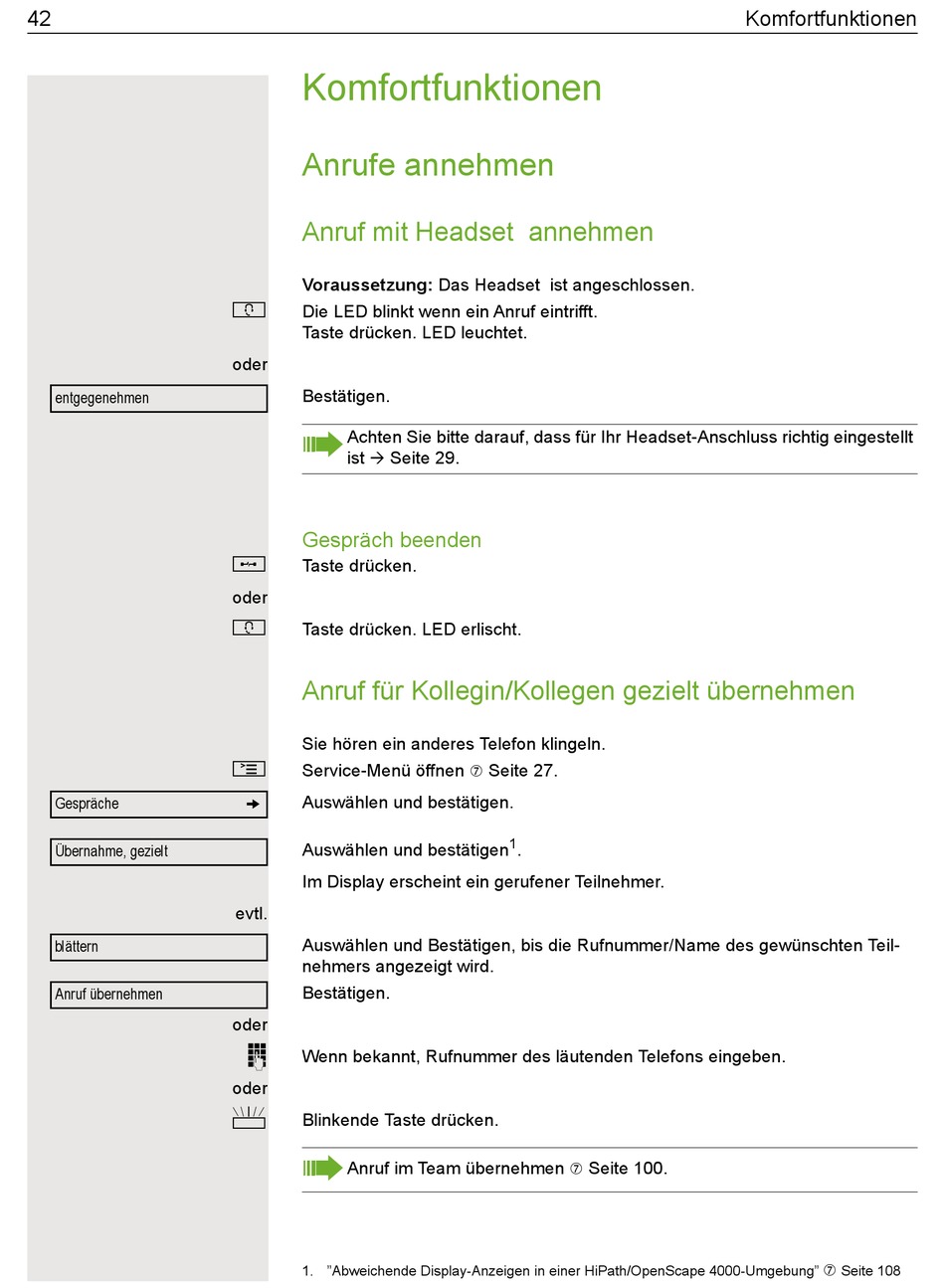 42 Komfortfunktionen

Komfortfunktionen

Anrufe annehmen

Anruf mit Headset annehmen

Voraussetzung: Das Headset ist angeschlossen.

Die LED blinkt wenn ein Anruf eintrifft. Taste drücken. LED leuchtet.

oder

entgegenehmen

Bestätigen.

Achten Sie bitte darauf, dass für Ihr Headset-Anschluss richtig eingestellt ist → Seite 29.

Gespräch beenden

Taste drücken.

oder

Taste drücken. LED erlischt.

Anruf für Kollegin/Kollegen gezielt übernehmen

Sie hören ein anderes Telefon klingeln.

Service-Menü öffnen ⑦ Seite 27.

Gespräche →

Auswählen und bestätigen.

Übernahme, gezielt

Auswählen und bestätigen$^1$.

Im Display erscheint ein gerufener Teilnehmer.

evtl.

blättern

Auswählen und Bestätigen, bis die Rufnummer/Name des gewünschten Teilnehmers angezeigt wird.

Anruf übernehmen

Bestätigen.

oder

Wenn bekannt, Rufnummer des läutenden Telefons eingeben.

oder

Blinkende Taste drücken.

Anruf im Team übernehmen ⑦ Seite 100.

1. "Abweichende Display-Anzeigen in einer HiPath/OpenScape 4000-Umgebung" ⑦ Seite 108